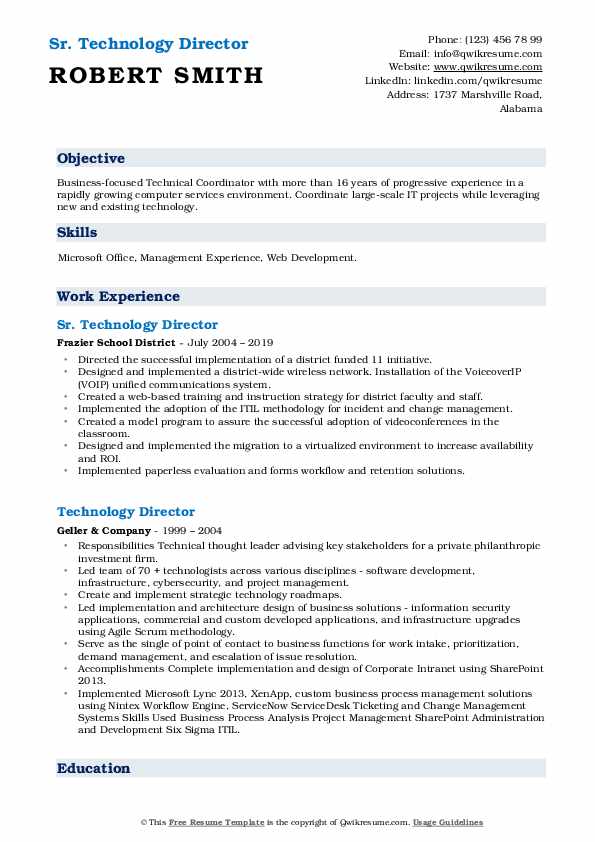 Sr. Technology Director
ROBERT SMITH

Phone: (123) 456 78 99
Email: info@qwikresume.com
Website: www.qwikresume.com
LinkedIn: linkedin.com/qwikresume
Address: 1737 Marshville Road, Alabama

Objective

Business-focused Technical Coordinator with more than 16 years of progressive experience in a rapidly growing computer services environment. Coordinate large-scale IT projects while leveraging new and existing technology.

Skills

Microsoft Office, Management Experience, Web Development.

Work Experience

Sr. Technology Director

Frazier School District - July 2004 – 2019

- Directed the successful implementation of a district funded 11 initiative.
- Designed and implemented a district-wide wireless network. Installation of the VoiceoverIP (VOIP) unified communications system.
- Created a web-based training and instruction strategy for district faculty and staff.
- Implemented the adoption of the ITIL methodology for incident and change management.
- Created a model program to assure the successful adoption of videoconferences in the classroom.
- Designed and implemented the migration to a virtualized environment to increase availability and ROI.
- Implemented paperless evaluation and forms workflow and retention solutions.

Technology Director

Geller & Company - 1999 – 2004

- Responsibilities Technical thought leader advising key stakeholders for a private philanthropic investment firm.
- Led team of 70 + technologists across various disciplines - software development, infrastructure, cybersecurity, and project management.
- Create and implement strategic technology roadmaps.
- Led implementation and architecture design of business solutions - information security applications, commercial and custom developed applications, and infrastructure upgrades using Agile Scrum methodology.
- Serve as the single of point of contact to business functions for work intake, prioritization, demand management, and escalation of issue resolution.
- Accomplishments Complete implementation and design of Corporate Intranet using SharePoint 2013.
- Implemented Microsoft Lync 2013, XenApp, custom business process management solutions using Nintex Workflow Engine, ServiceNow ServiceDesk Ticketing and Change Management Systems Skills Used Business Process Analysis Project Management SharePoint Administration and Development Six Sigma ITIL.

Education

© This Free Resume Template is the copyright of Qwikresume.com. Usage Guidelines